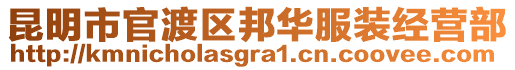 昆明市官渡区邦华服装经营部
http://kmnicholasgra1.cn.coovee.com